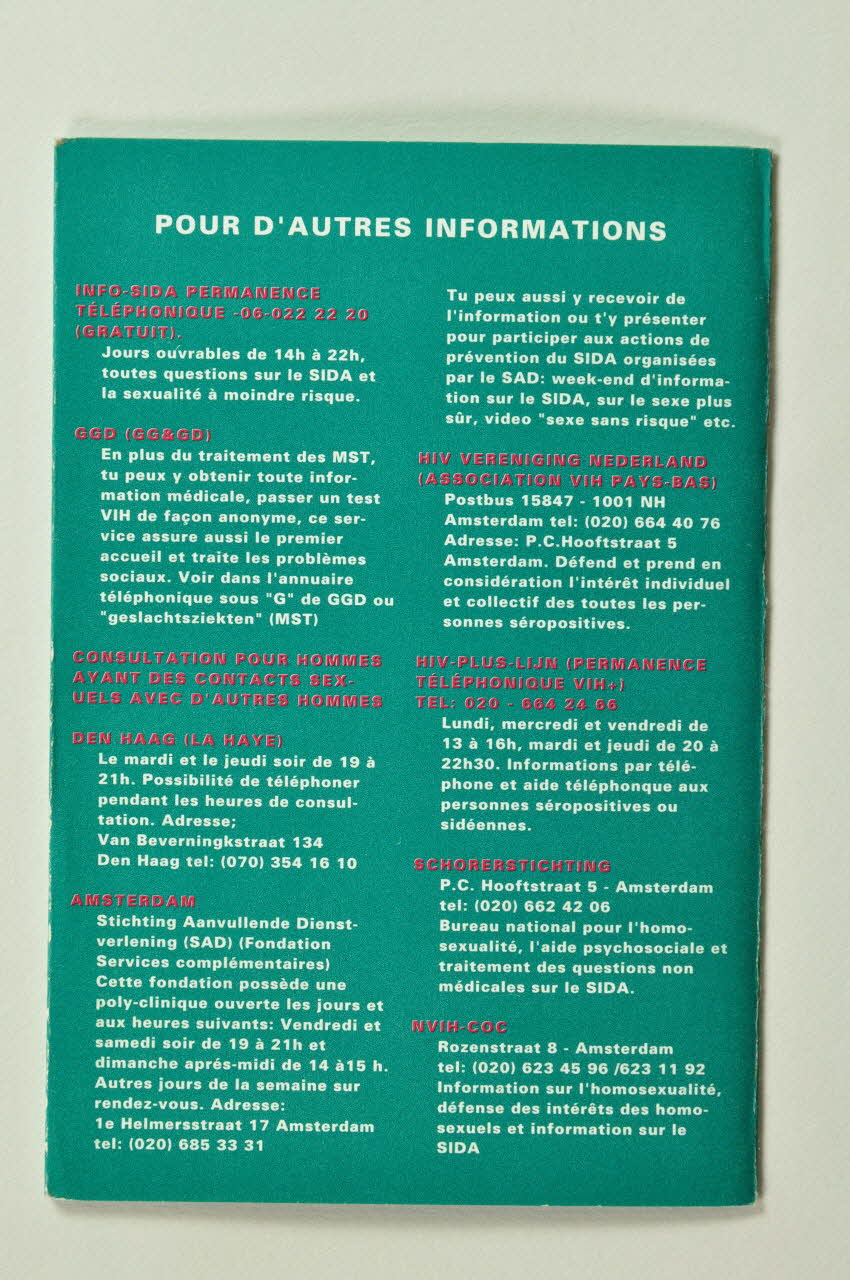 POUR D'AUTRES INFORMATIONS

INFO-SIDA PERMANENCE TÉLÉPHONIQUE -06-022 22 20 (GRATUIT).

Jours ouvrables de 14h à 22h, toutes questions sur le SIDA et la sexualité à moindre risque.

GGD (GG&GD)

En plus du traitement des MST, tu peux y obtenir toute information médicale, passer un test VIH de façon anonyme, ce service assure aussi le premier accueil et traite les problèmes sociaux. Voir dans l'annuaire téléphonique sous "G" de GGD ou "geslachtsziekten" (MST)

CONSULTATION POUR HOMMES AYANT DES CONTACTS SEXUELS AVEC D'AUTRES HOMMES

DEN HAAG (LA HAYE)

Le mardi et le jeudi soir de 19 à 21h. Possibilité de téléphoner pendant les heures de consultation. Adresse;
Van Beverningkstraat 134
Den Haag tel: (070) 354 16 10

AMSTERDAM

Stichting Aanvullende Dienstverlening (SAD) (Fondation Services complémentaires)
Cette fondation possède une poly-clinique ouverte les jours et aux heures suivants: Vendredi et samedi soir de 19 à 21h et dimanche aprés-midi de 14 à15 h. Autres jours de la semaine sur rendez-vous. Adresse:
1e Helmersstraat 17 Amsterdam
tel: (020) 685 33 31

Tu peux aussi y recevoir de l'information ou t'y présenter pour participer aux actions de prévention du SIDA organisées par le SAD: week-end d'information sur le SIDA, sur le sexe plus sûr, video "sexe sans risque" etc.

HIV VERENIGING NEDERLAND (ASSOCIATION VIH PAYS-BAS)

Postbus 15847 - 1001 NH
Amsterdam tel: (020) 664 40 76
Adresse: P.C.Hooftstraat 5
Amsterdam. Défend et prend en considération l'intérêt individuel et collectif des toutes les personnes séropositives.

HIV-PLUS-LIJN (PERMANENCE TÉLÉPHONIQUE VIH+)
TEL: 020 - 664 24 66

Lundi, mercredi et vendredi de 13 à 16h, mardi et jeudi de 20 à 22h30. Informations par téléphone et aide téléphonque aux personnes séropositives ou sidéennes.

SCHORERSTICHTING

P.C. Hooftstraat 5 - Amsterdam
tel: (020) 662 42 06
Bureau national pour l'homosexualité, l'aide psychosociale et traitement des questions non médicales sur le SIDA.

NVIH-COC

Rozenstraat 8 - Amsterdam
tel: (020) 623 45 96 /623 11 92
Information sur l'homosexualité, défense des intérêts des homosexuels et information sur le SIDA